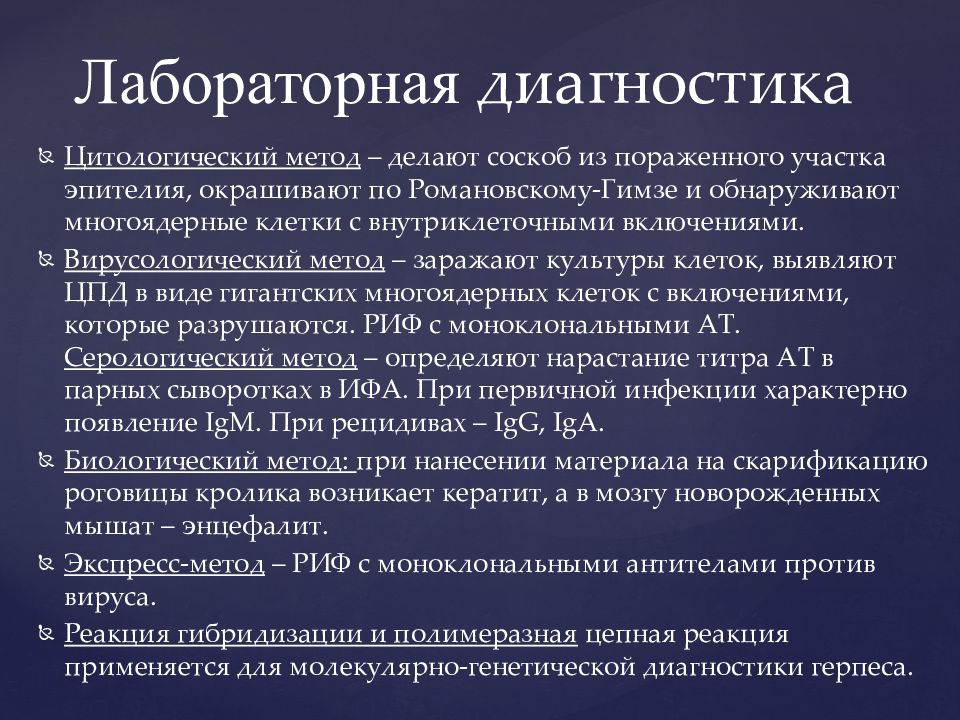 Лабораторная диагностика

Цитологический метод – делают соскоб из пораженного участка эпителия, окрашивают по Романовскому-Гимзе и обнаруживают многоядерные клетки с внутриклеточными включениями.

Вирусологический метод – заражают культуры клеток, выявляют ЦПД в виде гигантских многоядерных клеток с включениями, которые разрушаются. РИФ с моноклональными АТ. Серологический метод – определяют нарастание титра АТ в парных сыворотках в ИФА. При первичной инфекции характерно появление IgM. При рецидивах – IgG, IgA.

Биологический метод: при нанесении материала на скарификацию роговицы кролика возникает кератит, а в мозгу новорожденных мышат – энцефалит.

Экспресс-метод – РИФ с моноклональными антителами против вируса.

Реакция гибридизации и полимеразная цепная реакция применяется для молекулярно-генетической диагностики герпеса.